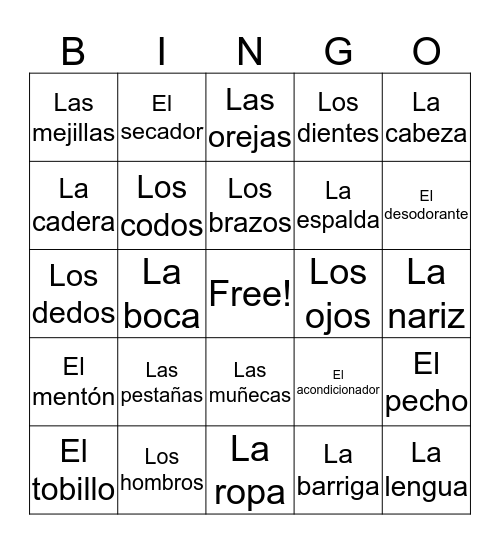 | B | I | N | G | O |
|---|---|---|---|---|
| Las mejillas | El secador | Las orejas | Los dientes | La cabeza |
| La cadera | Los codos | Los brazos | La espalda | El desodorante |
| Los dedos | La boca | Free! | Los ojos | La nariz |
| El mentón | Las pestañas | Las muñecas | El acondicionador | El pecho |
| El tobillo | Los hombros | La ropa | La barriga | La lengua |